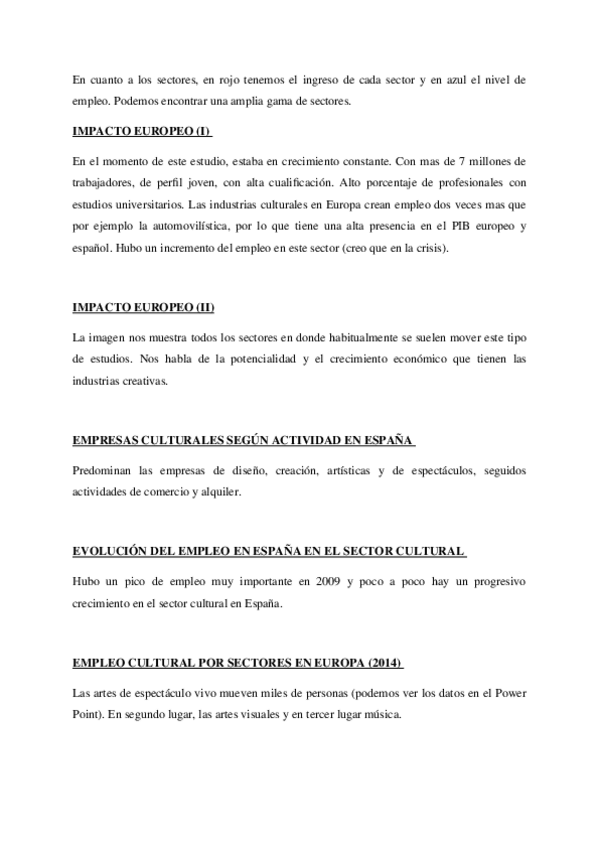 En cuanto a los sectores, en rojo tenemos el ingreso de cada sector y en azul el nivel de empleo. Podemos encontrar una amplia gama de sectores.

IMPACTO EUROPEO (I)

En el momento de este estudio, estaba en crecimiento constante. Con mas de 7 millones de trabajadores, de perfil joven, con alta cualificación. Alto porcentaje de profesionales con estudios universitarios. Las industrias culturales en Europa crean empleo dos veces mas que por ejemplo la automovilística, por lo que tiene una alta presencia en el PIB europeo y español. Hubo un incremento del empleo en este sector (creo que en la crisis).

IMPACTO EUROPEO (II)

La imagen nos muestra todos los sectores en donde habitualmente se suelen mover este tipo de estudios. Nos habla de la potencialidad y el crecimiento económico que tienen las industrias creativas.

EMPRESAS CULTURALES SEGÚN ACTIVIDAD EN ESPAÑA

Predominan las empresas de diseño, creación, artísticas y de espectáculos, seguidos actividades de comercio y alquiler.

EVOLUCIÓN DEL EMPLEO EN ESPAÑA EN EL SECTOR CULTURAL

Hubo un pico de empleo muy importante en 2009 y poco a poco hay un progresivo crecimiento en el sector cultural en España.

EMPLEO CULTURAL POR SECTORES EN EUROPA (2014)

Las artes de espectáculo vivo mueven miles de personas (podemos ver los datos en el Power Point). En segundo lugar, las artes visuales y en tercer lugar música.